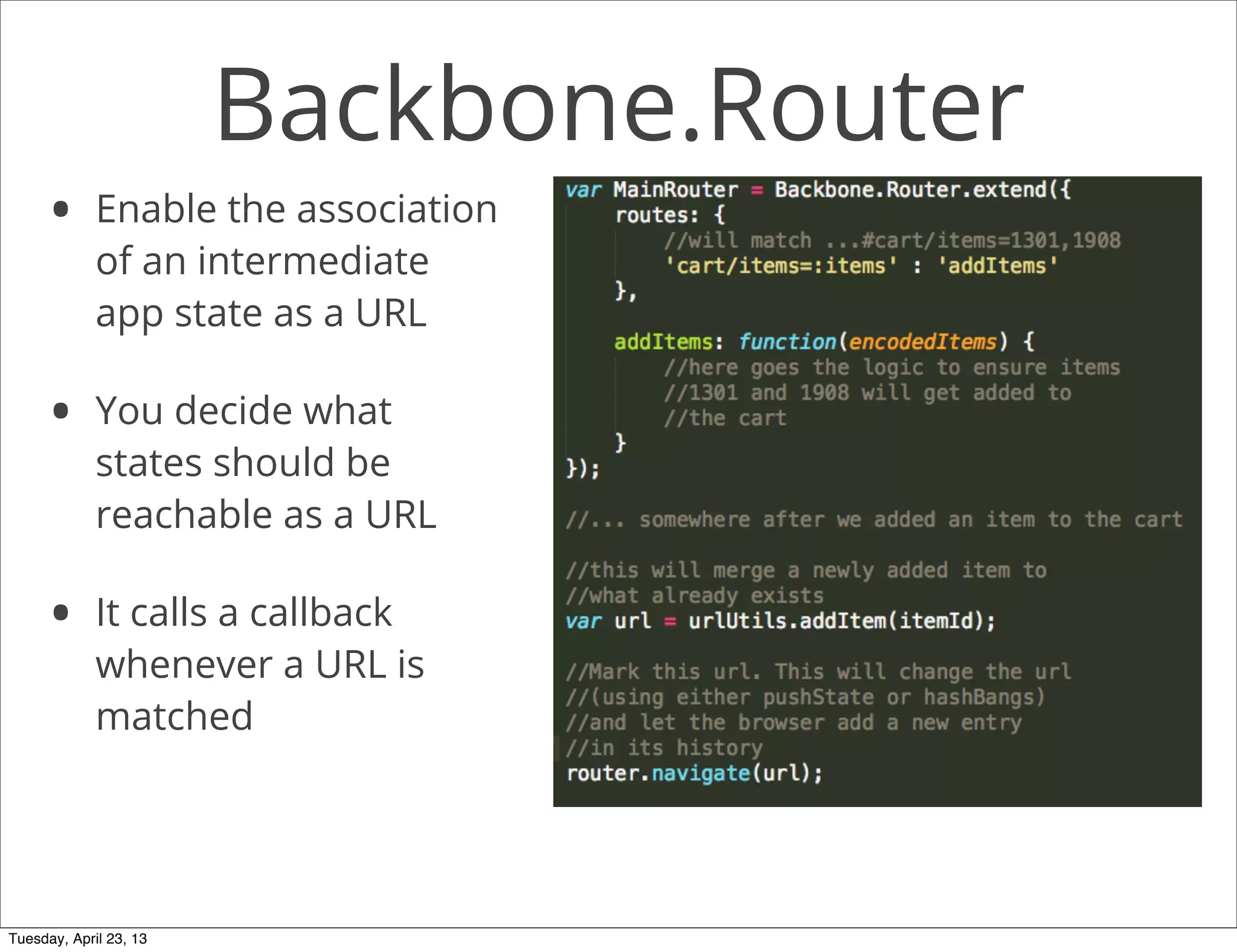 Backbone.Router

• Enable the association of an intermediate app state as a URL

• You decide what states should be reachable as a URL

• It calls a callback whenever a URL is matched

var MainRouter = Backbone.Router.extend({
    routes: {
        //will match ...#cart/items=1301,1908
        'cart/items=:items' : 'addItems'
    },

    addItems: function(encodedItems) {
        //here goes the logic to ensure items
        //1301 and 1908 will get added to
        //the cart
    }
});

//... somewhere after we added an item to the cart

//this will merge a newly added item to
//what already exists
var url = urlUtils.addItem(itemId);

//Mark this url. This will change the url
//(using either pushState or hashBangs)
//and let the browser add a new entry
//in its history
router.navigate(url);

Tuesday, April 23, 13